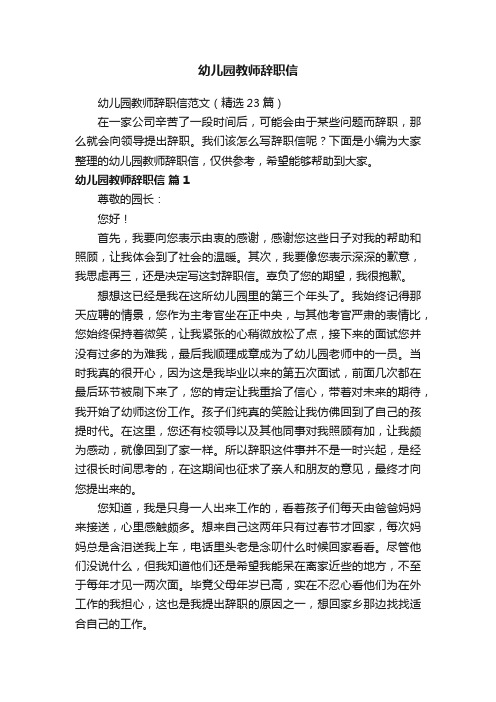 幼儿园教师辞职信

幼儿园教师辞职信范文（精选 23 篇）

在一家公司辛苦了一段时间后，可能会由于某些问题而辞职，那么就会向领导提出辞职。我们该怎么写辞职信呢？下面是小编为大家整理的幼儿园教师辞职信，仅供参考，希望能够帮助到大家。

幼儿园教师辞职信 篇 1

尊敬的园长：

您好！

首先，我要向您表示由衷的感谢，感谢您这些日子对我的帮助和照顾，让我体会到了社会的温暖。其次，我要像您表示深深的歉意，我思虑再三，还是决定写这封辞职信。辜负了您的期望，我很抱歉。

想想这已经是我在这所幼儿园里的第三个年头了。我始终记得那天应聘的情景，您作为主考官坐在正中央，与其他考官严肃的表情比，您始终保持着微笑，让我紧张的心稍微放松了点，接下来的面试您并没有过多的为难我，最后我顺理成章成为了幼儿园老师中的一员。当时我真的很开心，因为这是我毕业以来的第五次面试，前面几次都在最后环节被刷下来了，您的肯定让我重拾了信心，带着对未来的期待，我开始了幼师这份工作。孩子们纯真的笑脸让我仿佛回到了自己的孩提时代。在这里，您还有校领导以及其他同事对我照顾有加，让我颇为感动，就像回到了家一样。所以辞职这件事并不是一时兴起，是经过很长时间思考的，在这期间也征求了亲人和朋友的意见，最终才向您提出来的。

您知道，我是只身一人出来工作的，看着孩子们每天由爸爸妈妈来接送，心里感触颇多。想来自己这两年只有过春节才回家，每次妈妈总是含泪送我上车，电话里头老是念叨什么时候回家看看。尽管他们没说什么，但我知道他们还是希望我能呆在离家近些的地方，不至于每年才见一两次面。毕竟父母年岁已高，实在不忍心看他们为在外工作的我担心，这也是我提出辞职的原因之一，想回家乡那边找找适合自己的工作。